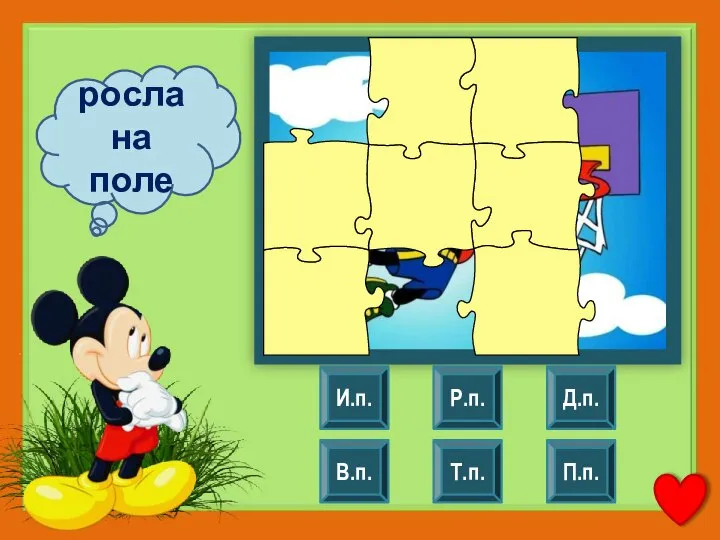 росла на поле

И.п.
Р.п.
Д.п.
В.п.
Т.п.
П.п.